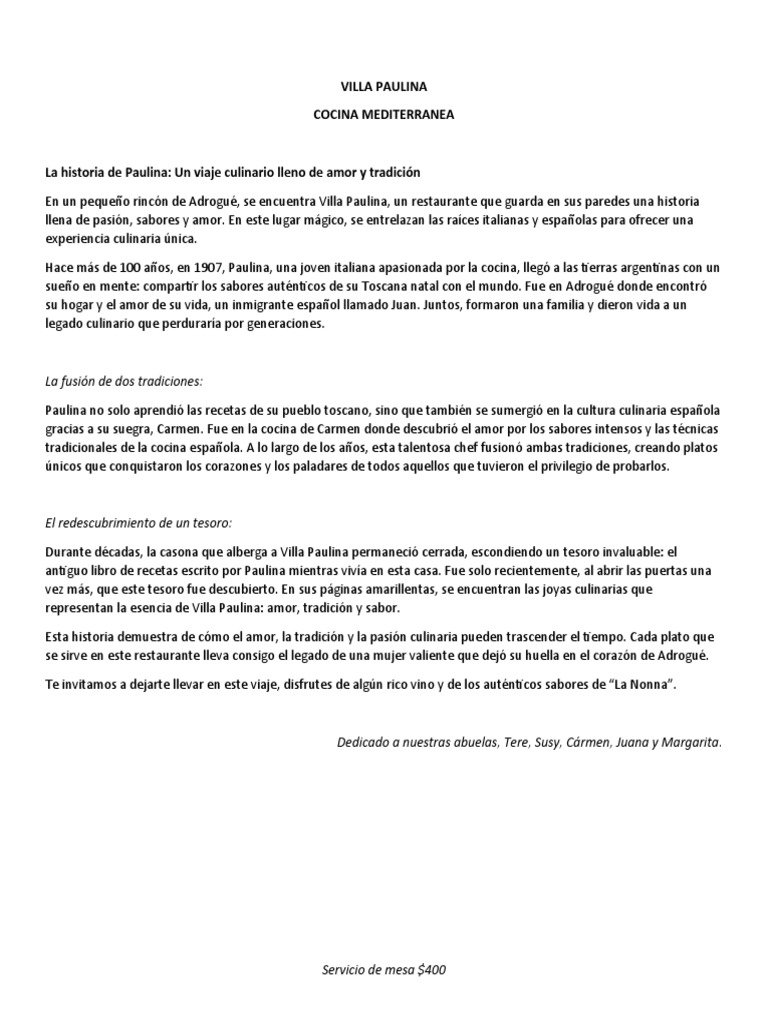 VILLA PAULINA

COCINA MEDITERRANEA

La historia de Paulina: Un viaje culinario lleno de amor y tradición

En un pequeño rincón de Adrogué, se encuentra Villa Paulina, un restaurante que guarda en sus paredes una historia llena de pasión, sabores y amor. En este lugar mágico, se entrelazan las raíces italianas y españolas para ofrecer una experiencia culinaria única.

Hace más de 100 años, en 1907, Paulina, una joven italiana apasionada por la cocina, llegó a las tierras argentinas con un sueño en mente: compartir los sabores auténticos de su Toscana natal con el mundo. Fue en Adrogué donde encontró su hogar y el amor de su vida, un inmigrante español llamado Juan. Juntos, formaron una familia y dieron vida a un legado culinario que perduraría por generaciones.

La fusión de dos tradiciones:

Paulina no solo aprendió las recetas de su pueblo toscano, sino que también se sumergió en la cultura culinaria española gracias a su suegra, Carmen. Fue en la cocina de Carmen donde descubrió el amor por los sabores intensos y las técnicas tradicionales de la cocina española. A lo largo de los años, esta talentosa chef fusionó ambas tradiciones, creando platos únicos que conquistaron los corazones y los paladares de todos aquellos que tuvieron el privilegio de probarlos.

El redescubrimiento de un tesoro:

Durante décadas, la casona que alberga a Villa Paulina permaneció cerrada, escondiendo un tesoro invaluable: el antiguo libro de recetas escrito por Paulina mientras vivía en esta casa. Fue solo recientemente, al abrir las puertas una vez más, que este tesoro fue descubierto. En sus páginas amarillentas, se encuentran las joyas culinarias que representan la esencia de Villa Paulina: amor, tradición y sabor.

Esta historia demuestra de cómo el amor, la tradición y la pasión culinaria pueden trascender el tiempo. Cada plato que se sirve en este restaurante lleva consigo el legado de una mujer valiente que dejó su huella en el corazón de Adrogué.

Te invitamos a dejarte llevar en este viaje, disfrutes de algún rico vino y de los auténticos sabores de "La Nonna".

Dedicado a nuestras abuelas, Tere, Susy, Cármen, Juana y Margarita.

Servicio de mesa $400